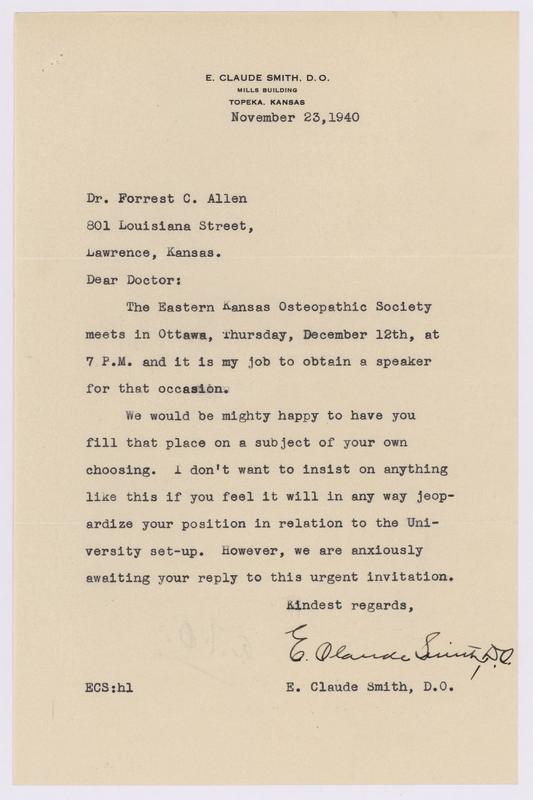 E. CLAUDE SMITH, D.O.
MILLS BUILDING
TOPEKA, KANSAS

November 23,1940

Dr. Forrest C. Allen
801 Louisiana Street,
Lawrence, Kansas.

Dear Doctor:

The Eastern Kansas Osteopathic Society meets in Ottawa, Thursday, December 12th, at 7 P.M. and it is my job to obtain a speaker for that occasion.

We would be mighty happy to have you fill that place on a subject of your own choosing. I don't want to insist on anything like this if you feel it will in any way jeopardize your position in relation to the University set-up. However, we are anxiously awaiting your reply to this urgent invitation.

Kindest regards,

E. Claude Smith D.O.

ECS:hl

E. Claude Smith, D.O.